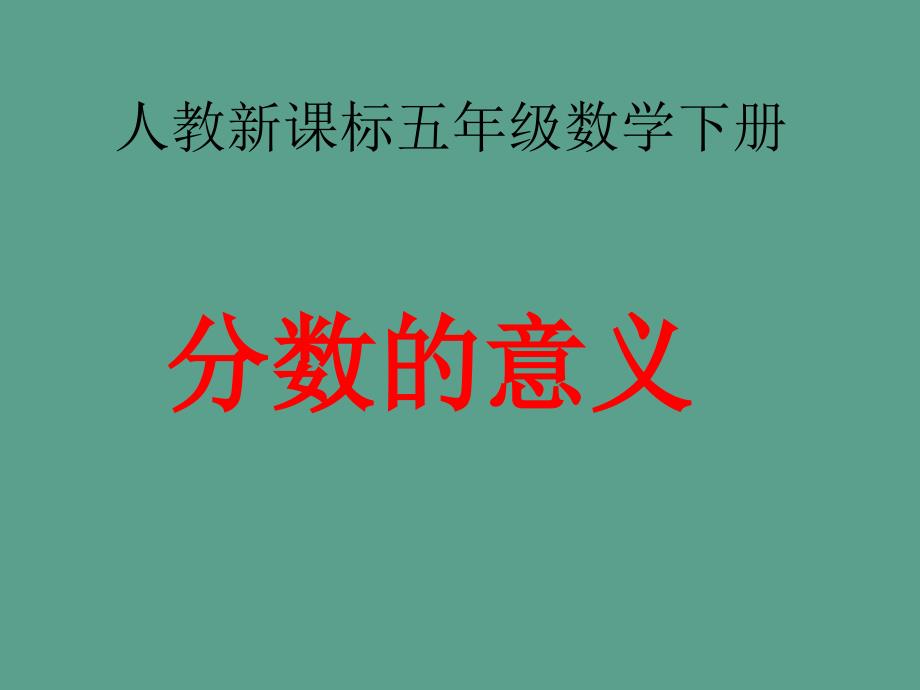 人教新课标五年级数学下册

分数的意义